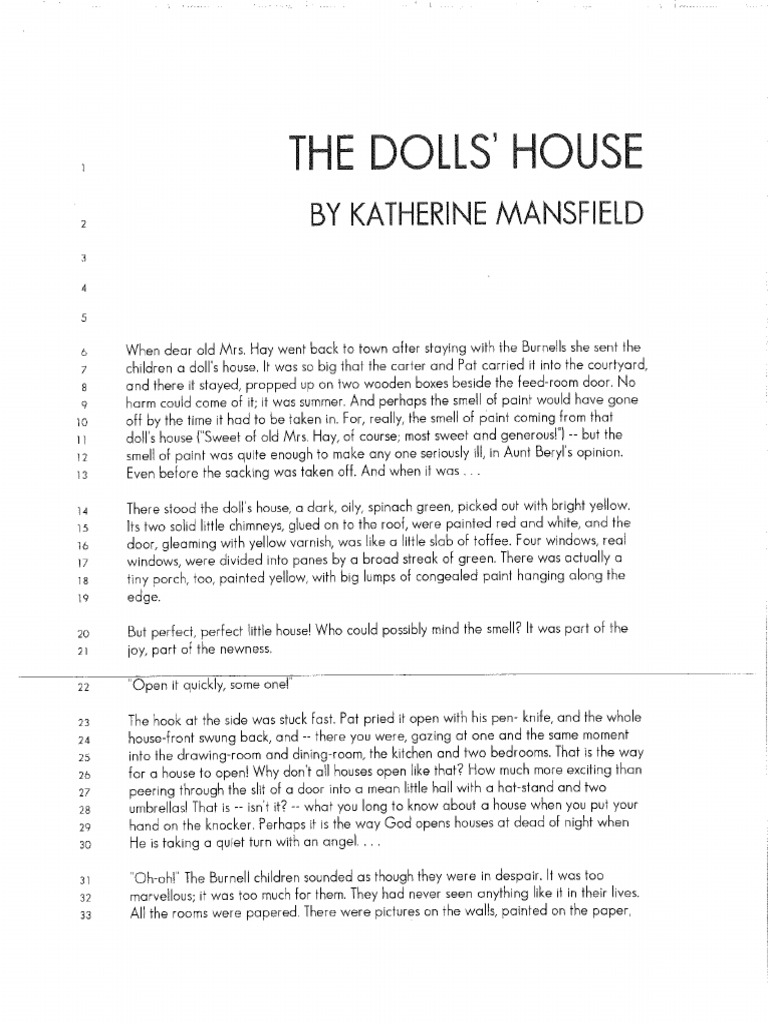 1 THE DOLLS' HOUSE

2 BY KATHERINE MANSFIELD

3

4

5

6 When dear old Mrs. Hay went back to town after staying with the Burnells she sent the
7 children a doll's house. It was so big that the carter and Pat carried it into the courtyard,
8 and there it stayed, propped up on two wooden boxes beside the feed-room door. No
9 harm could come of it; it was summer. And perhaps the smell of paint would have gone
10 off by the time it had to be taken in. For, really, the smell of paint coming from that
11 doll's house ("Sweet of old Mrs. Hay, of course; most sweet and generous!") -- but the
12 smell of paint was quite enough to make any one seriously ill, in Aunt Beryl's opinion.
13 Even before the sacking was taken off. And when it was . . .

14 There stood the doll's house, a dark, oily, spinach green, picked out with bright yellow.
15 Its two solid little chimneys, glued on to the roof, were painted red and white, and the
16 door, gleaming with yellow varnish, was like a little slab of toffee. Four windows, real
17 windows, were divided into panes by a broad streak of green. There was actually a
18 tiny porch, too, painted yellow, with big lumps of congealed paint hanging along the
19 edge.

20 But perfect, perfect little house! Who could possibly mind the smell? It was part of the
21 joy, part of the newness.

22 "Open it quickly, some one!"

23 The hook at the side was stuck fast. Pat pried it open with his pen- knife, and the whole
24 house-front swung back, and -- there you were, gazing at one and the same moment
25 into the drawing-room and dining-room, the kitchen and two bedrooms. That is the way
26 for a house to open! Why don't all houses open like that? How much more exciting than
27 peering through the slit of a door into a mean little hall with a hat-stand and two
28 umbrellas! That is -- isn't it? -- what you long to know about a house when you put your
29 hand on the knocker. Perhaps it is the way God opens houses at dead of night when
30 He is taking a quiet turn with an angel. . . .

31 "Oh-oh!" The Burnell children sounded as though they were in despair. It was too
32 marvellous; it was too much for them. They had never seen anything like it in their lives.
33 All the rooms were papered. There were pictures on the walls, painted on the paper,